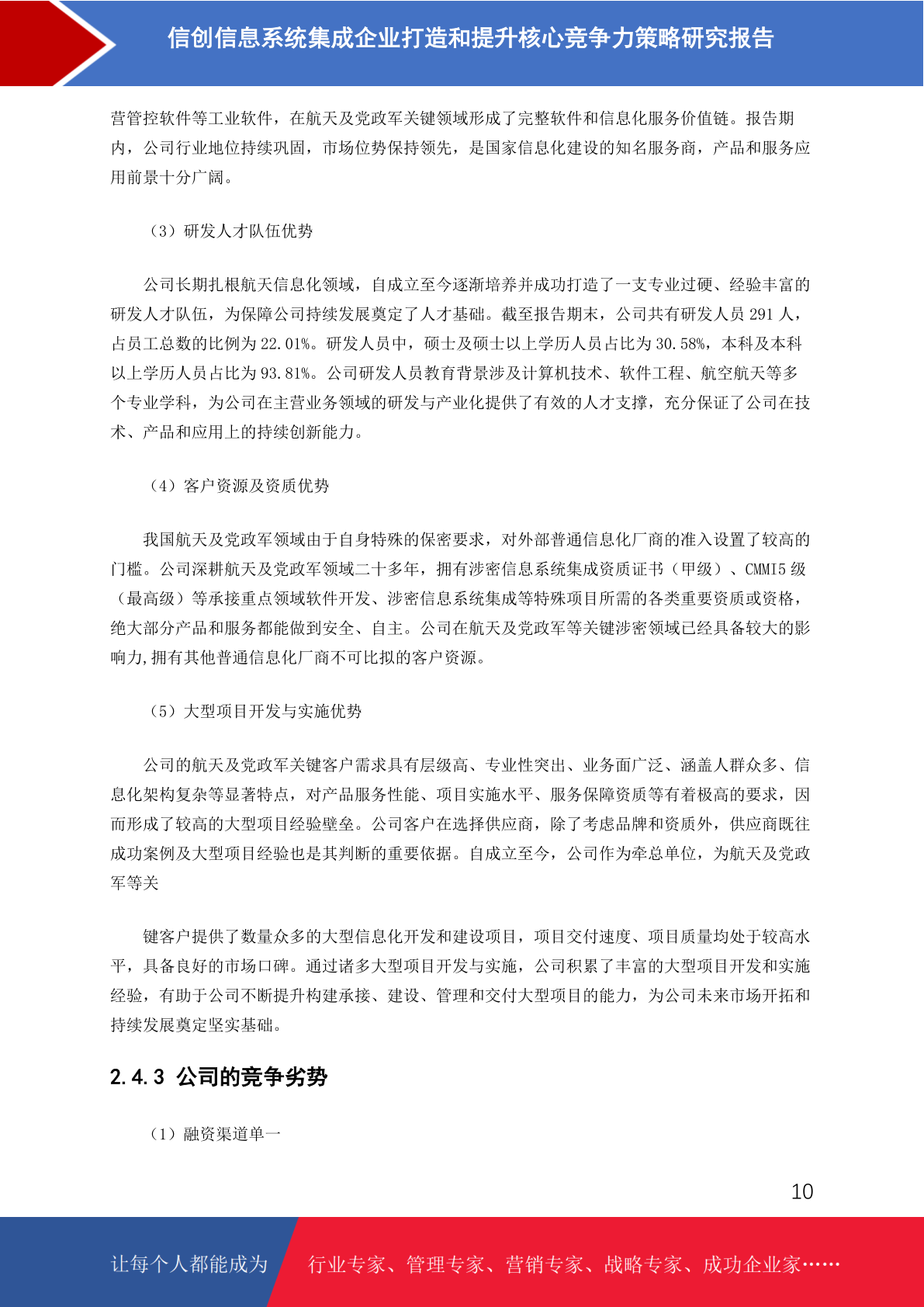 信创信息系统集成企业打造和提升核心竞争力策略研究报告

营管控软件等工业软件，在航天及党政军关键领域形成了完整软件和信息化服务价值链。报告期内，公司行业地位持续巩固，市场位势保持领先，是国家信息化建设的知名服务商，产品和服务应用前景十分广阔。

（3）研发人才队伍优势

公司长期扎根航天信息化领域，自成立至今逐渐培养并成功打造了一支专业过硬、经验丰富的研发人才队伍，为保障公司持续发展奠定了人才基础。截至报告期末，公司共有研发人员 291 人，占员工总数的比例为 22.01%。研发人员中，硕士及硕士以上学历人员占比为 30.58%，本科及本科以上学历人员占比为 93.81%。公司研发人员教育背景涉及计算机技术、软件工程、航空航天等多个专业学科，为公司在主营业务领域的研发与产业化提供了有效的人才支撑，充分保证了公司在技术、产品和应用上的持续创新能力。

（4）客户资源及资质优势

我国航天及党政军领域由于自身特殊的保密要求，对外部普通信息化厂商的准入设置了较高的门槛。公司深耕航天及党政军领域二十多年，拥有涉密信息系统集成资质证书（甲级）、CMMI5 级（最高级）等承接重点领域软件开发、涉密信息系统集成等特殊项目所需的各类重要资质或资格，绝大部分产品和服务都能做到安全、自主。公司在航天及党政军等关键涉密领域已经具备较大的影响力,拥有其他普通信息化厂商不可比拟的客户资源。

（5）大型项目开发与实施优势

公司的航天及党政军关键客户需求具有层级高、专业性突出、业务面广泛、涵盖人群众多、信息化架构复杂等显著特点，对产品服务性能、项目实施水平、服务保障资质等有着极高的要求，因而形成了较高的大型项目经验壁垒。公司客户在选择供应商，除了考虑品牌和资质外，供应商既往成功案例及大型项目经验也是其判断的重要依据。自成立至今，公司作为牵总单位，为航天及党政军等关

键客户提供了数量众多的大型信息化开发和建设项目，项目交付速度、项目质量均处于较高水平，具备良好的市场口碑。通过诸多大型项目开发与实施，公司积累了丰富的大型项目开发和实施经验，有助于公司不断提升构建承接、建设、管理和交付大型项目的能力，为公司未来市场开拓和持续发展奠定坚实基础。

2.4.3 公司的竞争劣势

（1）融资渠道单一

10

让每个人都能成为 行业专家、管理专家、营销专家、战略专家、成功企业家……